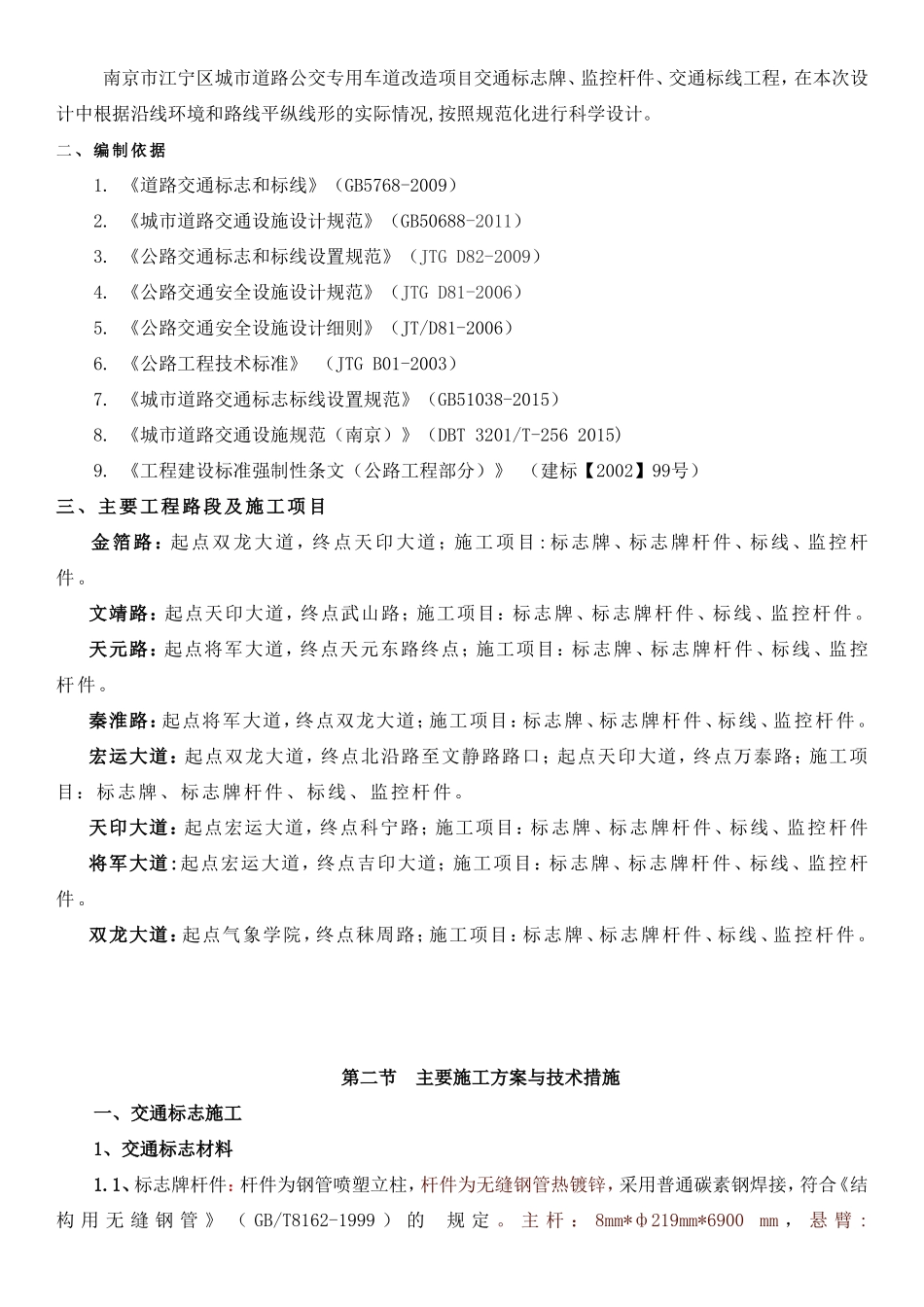 南京市江宁区城市道路公交专用车道改造项目交通标志牌、监控杆件、交通标线工程，在本次设计中根据沿线环境和路线平纵线形的实际情况，按照规范化进行科学设计。

二、编制依据

1. 《道路交通标志和标线》（GB5768-2009）

2. 《城市道路交通设施设计规范》（GB50688-2011）

3. 《公路交通标志和标线设置规范》（JTG D82-2009）

4. 《公路交通安全设施设计规范》（JTG D81-2006）

5. 《公路交通安全设施设计细则》（JT/D81-2006）

6. 《公路工程技术标准》 （JTG B01-2003）

7. 《城市道路交通标志标线设置规范》（GB51038-2015）

8. 《城市道路交通设施规范（南京）》（DBT 3201/T-256 2015）

9. 《工程建设标准强制性条文（公路工程部分）》 （建标【2002】99号）

三、主要工程路段及施工项目

金箔路：起点双龙大道，终点天印大道；施工项目：标志牌、标志牌杆件、标线、监控杆件。

文靖路：起点天印大道，终点武山路；施工项目：标志牌、标志牌杆件、标线、监控杆件。

天元路：起点将军大道，终点天元东路终点；施工项目：标志牌、标志牌杆件、标线、监控杆件。

秦淮路：起点将军大道，终点双龙大道；施工项目：标志牌、标志牌杆件、标线、监控杆件。

宏运大道：起点双龙大道，终点北沿路至文静路路口；起点天印大道，终点万泰路；施工项目：标志牌、标志牌杆件、标线、监控杆件。

天印大道：起点宏运大道，终点科宁路；施工项目：标志牌、标志牌杆件、标线、监控杆件

将军大道：起点宏运大道，终点吉印大道；施工项目：标志牌、标志牌杆件、标线、监控杆件。

双龙大道：起点气象学院，终点秣周路；施工项目：标志牌、标志牌杆件、标线、监控杆件。

第二节 主要施工方案与技术措施

一、交通标志施工

1、交通标志材料

1.1、标志牌杆件：杆件为钢管喷塑立柱，杆件为无缝钢管热镀锌，采用普通碳素钢焊接，符合《结构用无缝钢管》（GB/T8162-1999）的 规定。主杆：8mm*φ219mm*6900 mm，悬臂：